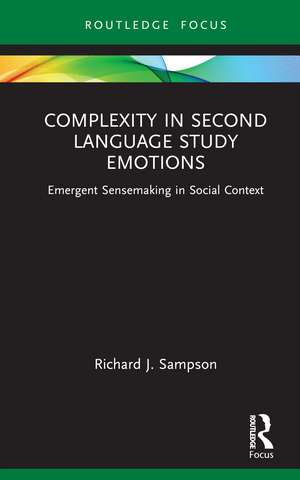 ROUTLEDGE FOCUS

COMPLEXITY IN SECOND LANGUAGE STUDY EMOTIONS

Emergent Sensemaking in Social Context

Richard J. Sampson

ROUTLEDGE

Focus